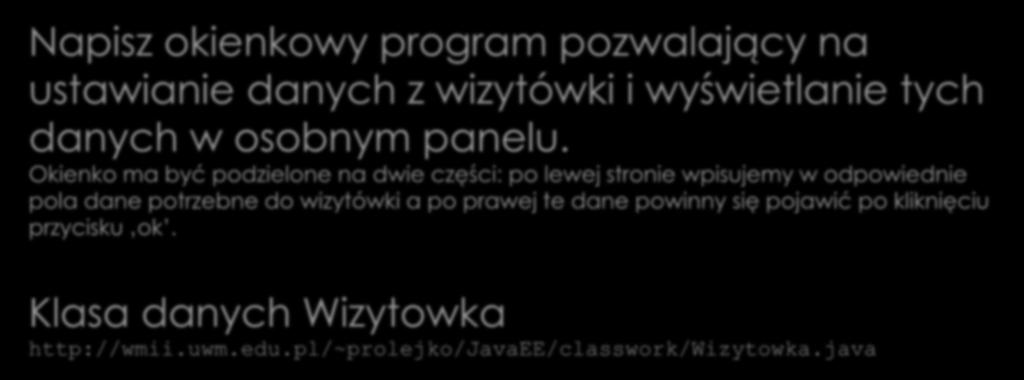 Napisz okienkowy program pozwalający na ustawianie danych z wizytówki i wyświetlanie tych danych w osobnym panelu.

Okienko ma być podzielone na dwie części: po lewej stronie wpisujemy w odpowiednie pola dane potrzebne do wizytówki a po prawej te dane powinny się pojawić po kliknięciu przycisku ‚ok'.

Klasa danych Wizytowka

http://wmii.uwm.edu.pl/~prolejko/JavaEE/classwork/Wizytowka.java